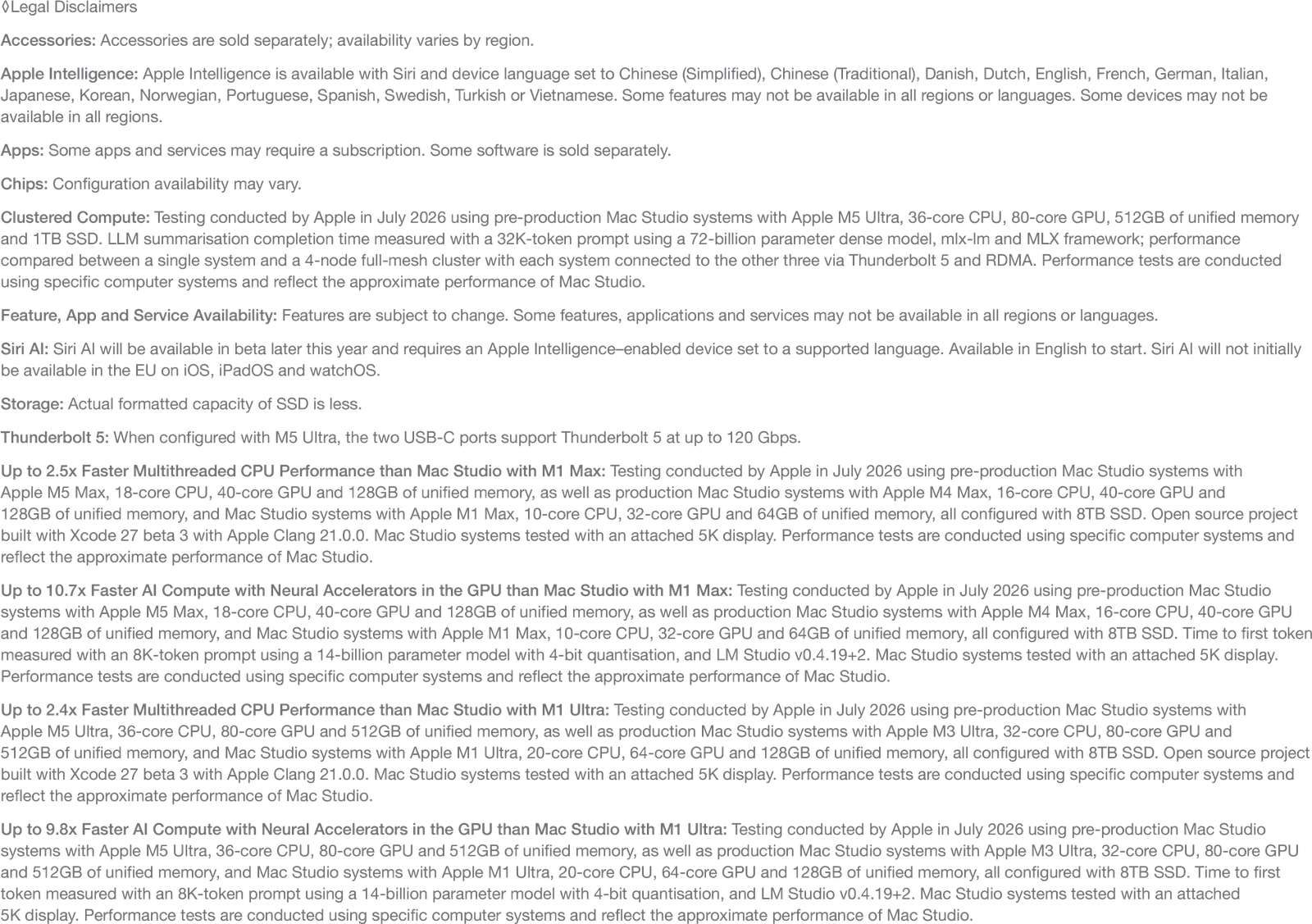 ◊Legal Disclaimers

Accessories: Accessories are sold separately; availability varies by region.

Apple Intelligence: Apple Intelligence is available with Siri and device language set to Chinese (Simplified), Chinese (Traditional), Danish, Dutch, English, French, German, Italian, Japanese, Korean, Norwegian, Portuguese, Spanish, Swedish, Turkish or Vietnamese. Some features may not be available in all regions or languages. Some devices may not be available in all regions.

Apps: Some apps and services may require a subscription. Some software is sold separately.

Chips: Configuration availability may vary.

Clustered Compute: Testing conducted by Apple in July 2026 using pre-production Mac Studio systems with Apple M5 Ultra, 36-core CPU, 80-core GPU, 512GB of unified memory and 1TB SSD. LLM summarisation completion time measured with a 32K-token prompt using a 72-billion parameter dense model, mlx-lm and MLX framework; performance compared between a single system and a 4-node full-mesh cluster with each system connected to the other three via Thunderbolt 5 and RDMA. Performance tests are conducted using specific computer systems and reflect the approximate performance of Mac Studio.

Feature, App and Service Availability: Features are subject to change. Some features, applications and services may not be available in all regions or languages.

Siri AI: Siri AI will be available in beta later this year and requires an Apple Intelligence–enabled device set to a supported language. Available in English to start. Siri AI will not initially be available in the EU on iOS, iPadOS and watchOS.

Storage: Actual formatted capacity of SSD is less.

Thunderbolt 5: When configured with M5 Ultra, the two USB-C ports support Thunderbolt 5 at up to 120 Gbps.

Up to 2.5x Faster Multithreaded CPU Performance than Mac Studio with M1 Max: Testing conducted by Apple in July 2026 using pre-production Mac Studio systems with Apple M5 Max, 18-core CPU, 40-core GPU and 128GB of unified memory, as well as production Mac Studio systems with Apple M4 Max, 16-core CPU, 40-core GPU and 128GB of unified memory, and Mac Studio systems with Apple M1 Max, 10-core CPU, 32-core GPU and 64GB of unified memory, all configured with 8TB SSD. Open source project built with Xcode 27 beta 3 with Apple Clang 21.0.0. Mac Studio systems tested with an attached 5K display. Performance tests are conducted using specific computer systems and reflect the approximate performance of Mac Studio.

Up to 10.7x Faster AI Compute with Neural Accelerators in the GPU than Mac Studio with M1 Max: Testing conducted by Apple in July 2026 using pre-production Mac Studio systems with Apple M5 Max, 18-core CPU, 40-core GPU and 128GB of unified memory, as well as production Mac Studio systems with Apple M4 Max, 16-core CPU, 40-core GPU and 128GB of unified memory, and Mac Studio systems with Apple M1 Max, 10-core CPU, 32-core GPU and 64GB of unified memory, all configured with 8TB SSD. Time to first token measured with an 8K-token prompt using a 14-billion parameter model with 4-bit quantisation, and LM Studio v0.4.19+2. Mac Studio systems tested with an attached 5K display. Performance tests are conducted using specific computer systems and reflect the approximate performance of Mac Studio.

Up to 2.4x Faster Multithreaded CPU Performance than Mac Studio with M1 Ultra: Testing conducted by Apple in July 2026 using pre-production Mac Studio systems with Apple M5 Ultra, 36-core CPU, 80-core GPU and 512GB of unified memory, as well as production Mac Studio systems with Apple M3 Ultra, 32-core CPU, 80-core GPU and 512GB of unified memory, and Mac Studio systems with Apple M1 Ultra, 20-core CPU, 64-core GPU and 128GB of unified memory, all configured with 8TB SSD. Open source project built with Xcode 27 beta 3 with Apple Clang 21.0.0. Mac Studio systems tested with an attached 5K display. Performance tests are conducted using specific computer systems and reflect the approximate performance of Mac Studio.

Up to 9.8x Faster AI Compute with Neural Accelerators in the GPU than Mac Studio with M1 Ultra: Testing conducted by Apple in July 2026 using pre-production Mac Studio systems with Apple M5 Ultra, 36-core CPU, 80-core GPU and 512GB of unified memory, as well as production Mac Studio systems with Apple M3 Ultra, 32-core CPU, 80-core GPU and 512GB of unified memory, and Mac Studio systems with Apple M1 Ultra, 20-core CPU, 64-core GPU and 128GB of unified memory, all configured with 8TB SSD. Time to first token measured with an 8K-token prompt using a 14-billion parameter model with 4-bit quantisation, and LM Studio v0.4.19+2. Mac Studio systems tested with an attached 5K display. Performance tests are conducted using specific computer systems and reflect the approximate performance of Mac Studio.